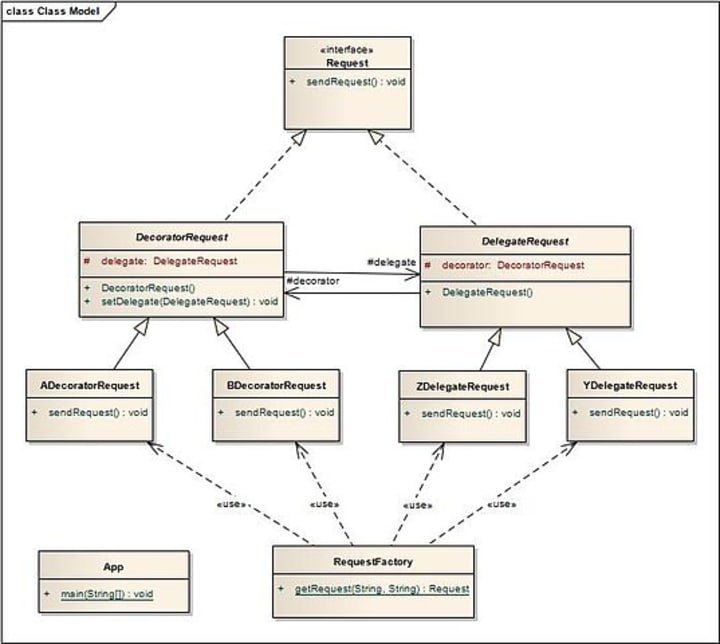 class Class Model

«interface»
Request

+ sendRequest() : void

DecoratorRequest

# delegate: DelegateRequest

+ DecoratorRequest()
+ setDelegate(DelegateRequest) : void

#delegate

#decorator

DelegateRequest

# decorator: DecoratorRequest

+ DelegateRequest()

ADecoratorRequest

+ sendRequest() : void

BDecoratorRequest

+ sendRequest() : void

ZDelegateRequest

+ sendRequest() : void

YDelegateRequest

+ sendRequest() : void

«use»

«use»

«use»

«use»

App

+ main(String[]) : void

RequestFactory

+ getRequest(String, String) : Request